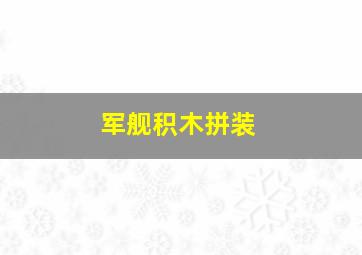 军舰积木拼装